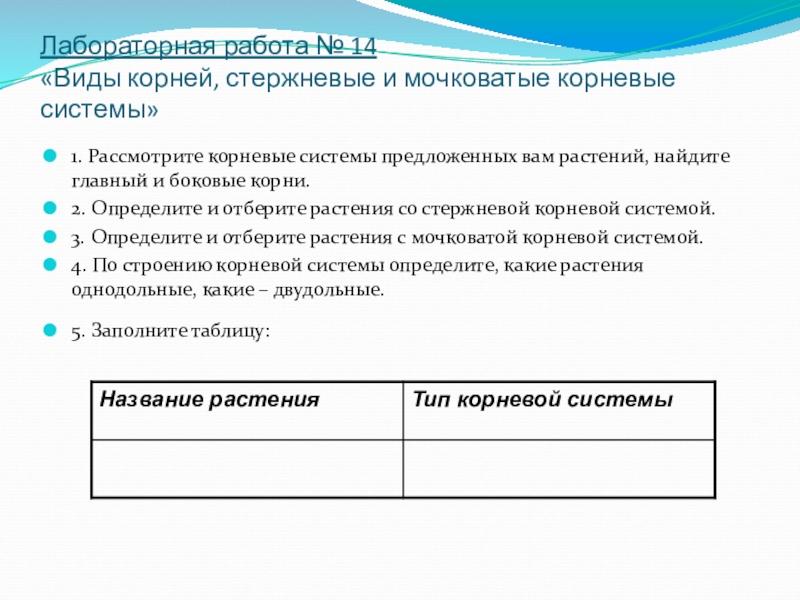 Лабораторная работа № 14
«Виды корней, стержневые и мочковатые корневые системы»

1. Рассмотрите корневые системы предложенных вам растений, найдите главный и боковые корни.

2. Определите и отберите растения со стержневой корневой системой.

3. Определите и отберите растения с мочковатой корневой системой.

4. По строению корневой системы определите, какие растения однодольные, какие – двудольные.

5. Заполните таблицу:

| Название растения | Тип корневой системы |
|---|---|
| | |